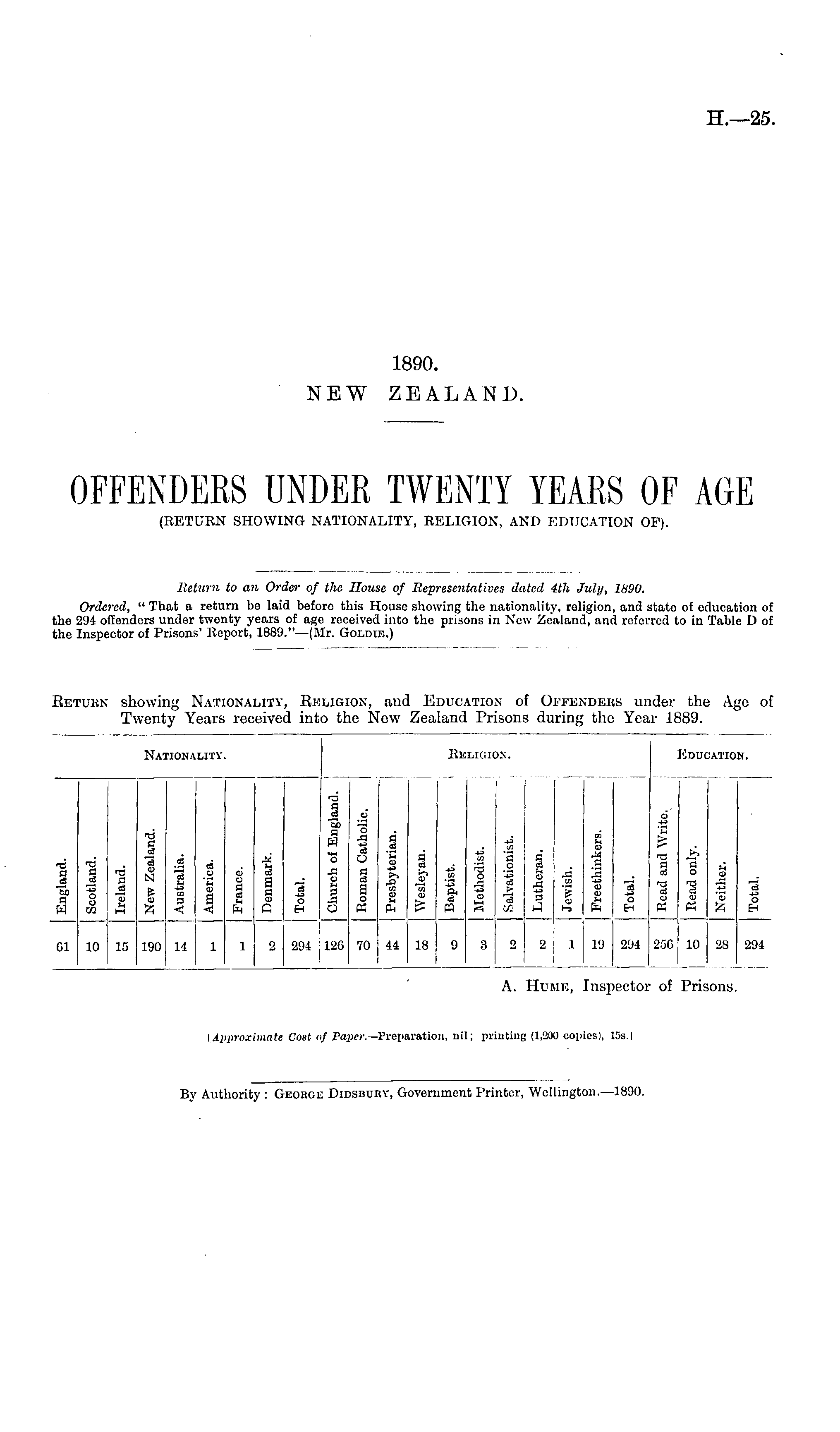 H.—25.

1890.
NEW ZEALAND.

OFFENDERS UNDER TWENTY YEARS OF AGE
(RETURN SHOWING NATIONALITY, RELIGION, AND EDUCATION OF).

Return to an Order of the House of Representatives dated 4th July, 1890.
Ordered, "That a return be laid before this House showing the nationality, religion, and state of education of the 294 offenders under twenty years of age received into the prisons in New Zealand, and referred to in Table D of the Inspector of Prisons' Report, 1889."—(Mr. Goldie.)

Return showing Nationality, Religion, and Education of Offenders under the Age of Twenty Years received into the New Zealand Prisons during the Year 1889.

| Nationality. | | | | | | | | | Religion. | | | | | | | | | | | Education. | | | |
|---|---|---|---|---|---|---|---|---|---|---|---|---|---|---|---|---|---|---|---|---|---|---|---|
| England. | Scotland. | Ireland. | New Zealand. | Australia. | America. | France. | Denmark. | Total. | Church of England. | Roman Catholic. | Presbyterian. | Wesleyan. | Baptist. | Methodist. | Salvationist. | Lutheran. | Jewish. | Freethinkers. | Total. | Read and Write. | Read only. | Neither. | Total. |
| 61 | 10 | 15 | 190 | 14 | 1 | 1 | 2 | 294 | 126 | 70 | 44 | 18 | 9 | 3 | 2 | 2 | 1 | 19 | 294 | 256 | 10 | 28 | 294 |

A. Hume, Inspector of Prisons.

[Approximate Cost of Paper.—Preparation, nil; printing (1,200 copies), 15s.]

By Authority: George Didsbury, Government Printer, Wellington.—1890.